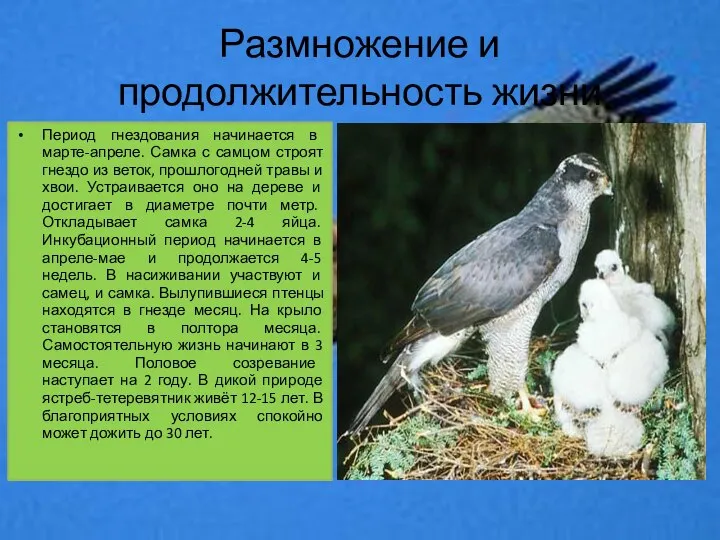 Размножение и продолжительность жизни

• Период гнездования начинается в марте-апреле. Самка с самцом строят гнездо из веток, прошлогодней травы и хвои. Устраивается оно на дереве и достигает в диаметре почти метр. Откладывает самка 2-4 яйца. Инкубационный период начинается в апреле-мае и продолжается 4-5 недель. В насиживании участвуют и самец, и самка. Вылупившиеся птенцы находятся в гнезде месяц. На крыло становятся в полтора месяца. Самостоятельную жизнь начинают в 3 месяца. Половое созревание наступает на 2 году. В дикой природе ястреб-тетеревятник живёт 12-15 лет. В благоприятных условиях спокойно может дожить до 30 лет.